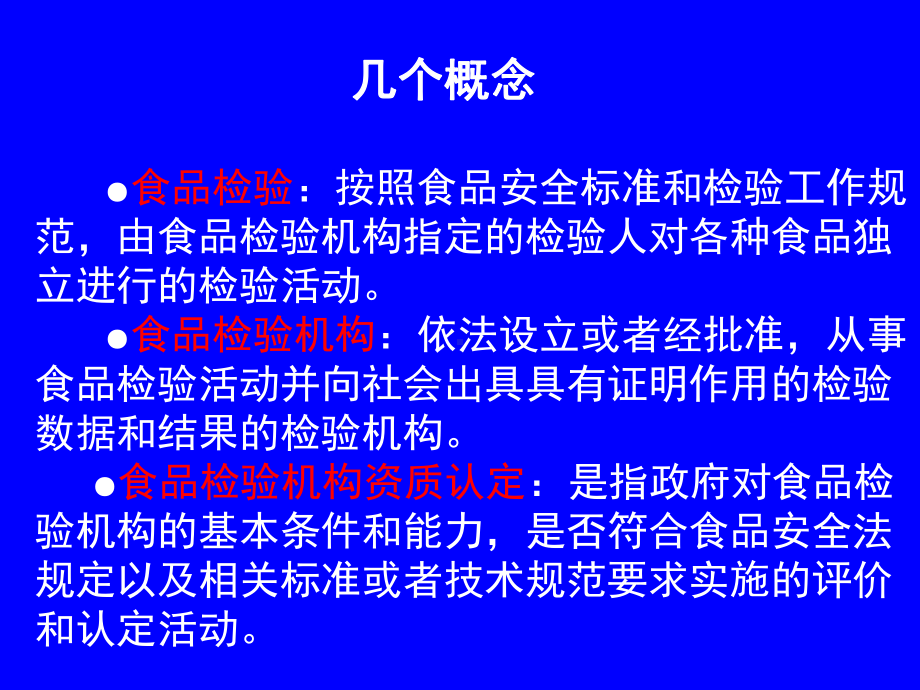 几个概念

●食品检验：按照食品安全标准和检验工作规范，由食品检验机构指定的检验人对各种食品独立进行的检验活动。

●食品检验机构：依法设立或者经批准，从事食品检验活动并向社会出具具有证明作用的检验数据和结果的检验机构。

●食品检验机构资质认定：是指政府对食品检验机构的基本条件和能力，是否符合食品安全法规定以及相关标准或者技术规范要求实施的评价和认定活动。